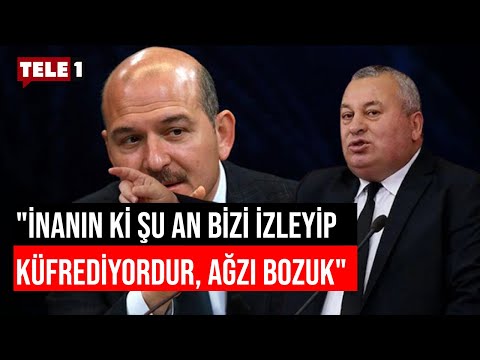 TELE 1

"İNANIN Kİ ŞU AN BİZİ İZLEYİP KÜFREDİYORDUR, AĞZI BOZUK"